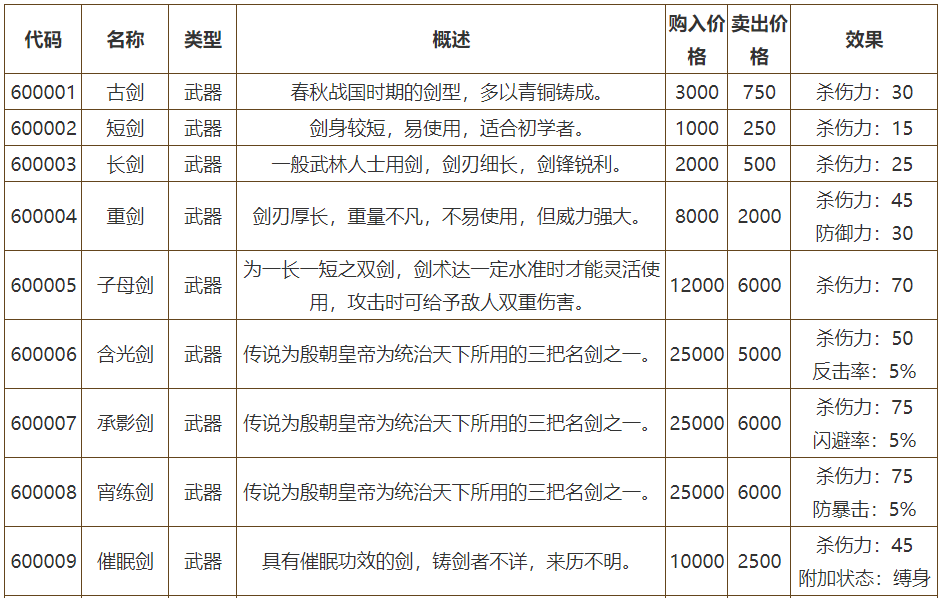 | 代码 | 名称 | 类型 | 概述 | 购入价格 | 卖出价格 | 效果 |
|---|---|---|---|---|---|---|
| 600001 | 古剑 | 武器 | 春秋战国时期的剑型，多以青铜铸成。 | 3000 | 750 | 杀伤力：30 |
| 600002 | 短剑 | 武器 | 剑身较短，易使用，适合初学者。 | 1000 | 250 | 杀伤力：15 |
| 600003 | 长剑 | 武器 | 一般武林人士用剑，剑刃细长，剑锋锐利。 | 2000 | 500 | 杀伤力：25 |
| 600004 | 重剑 | 武器 | 剑刃厚长，重量不凡，不易使用，但威力强大。 | 8000 | 2000 | 杀伤力：45 防御力：30 |
| 600005 | 子母剑 | 武器 | 为一长一短之双剑，剑术达一定水准时才能灵活使用，攻击时可给予敌人双重伤害。 | 12000 | 6000 | 杀伤力：70 |
| 600006 | 含光剑 | 武器 | 传说为殷朝皇帝为统治天下所用的三把名剑之一。 | 25000 | 5000 | 杀伤力：50 反击率：5% |
| 600007 | 承影剑 | 武器 | 传说为殷朝皇帝为统治天下所用的三把名剑之一。 | 25000 | 6000 | 杀伤力：75 闪避率：5% |
| 600008 | 宵练剑 | 武器 | 传说为殷朝皇帝为统治天下所用的三把名剑之一。 | 25000 | 6000 | 杀伤力：75 防暴击：5% |
| 600009 | 催眠剑 | 武器 | 具有催眠功效的剑，铸剑者不详，来历不明。 | 10000 | 2500 | 杀伤力：45 附加状态：缚身 |